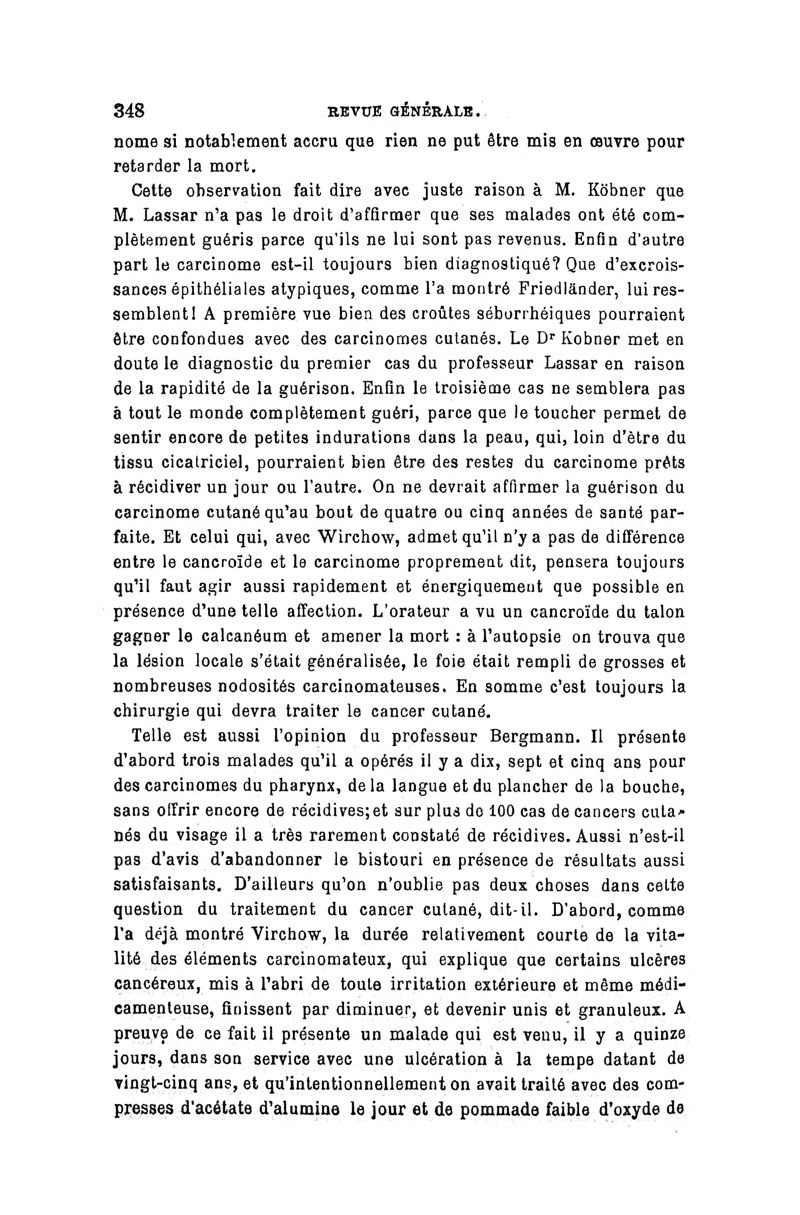 348 REVUE GÉNÉRALE.

nome si notablement accru que rien ne put être mis en œuvre pour retarder la mort.

Cette observation fait dire avec juste raison à M. Köbner que M. Lassar n'a pas le droit d'affirmer que ses malades ont été complètement guéris parce qu'ils ne lui sont pas revenus. Enfin d'autre part le carcinome est-il toujours bien diagnostiqué? Que d'excroissances épithéliales atypiques, comme l'a montré Friedländer, lui ressemblent! A première vue bien des croûtes séborrhéiques pourraient être confondues avec des carcinomes cutanés. Le Dr Kobner met en doute le diagnostic du premier cas du professeur Lassar en raison de la rapidité de la guérison. Enfin le troisième cas ne semblera pas à tout le monde complètement guéri, parce que le toucher permet de sentir encore de petites indurations dans la peau, qui, loin d'être du tissu cicatriciel, pourraient bien être des restes du carcinome prêts à récidiver un jour ou l'autre. On ne devrait affirmer la guérison du carcinome cutané qu'au bout de quatre ou cinq années de santé parfaite. Et celui qui, avec Wirchow, admet qu'il n'y a pas de différence entre le cancroïde et le carcinome proprement dit, pensera toujours qu'il faut agir aussi rapidement et énergiquement que possible en présence d'une telle affection. L'orateur a vu un cancroïde du talon gagner le calcanéum et amener la mort : à l'autopsie on trouva que la lésion locale s'était généralisée, le foie était rempli de grosses et nombreuses nodosités carcinomateuses. En somme c'est toujours la chirurgie qui devra traiter le cancer cutané.

Telle est aussi l'opinion du professeur Bergmann. Il présente d'abord trois malades qu'il a opérés il y a dix, sept et cinq ans pour des carcinomes du pharynx, de la langue et du plancher de la bouche, sans offrir encore de récidives; et sur plus de 100 cas de cancers cutanés du visage il a très rarement constaté de récidives. Aussi n'est-il pas d'avis d'abandonner le bistouri en présence de résultats aussi satisfaisants. D'ailleurs qu'on n'oublie pas deux choses dans cette question du traitement du cancer cutané, dit-il. D'abord, comme l'a déjà montré Virchow, la durée relativement courte de la vitalité des éléments carcinomateux, qui explique que certains ulcères cancéreux, mis à l'abri de toute irritation extérieure et même médicamenteuse, finissent par diminuer, et devenir unis et granuleux. A preuve de ce fait il présente un malade qui est venu, il y a quinze jours, dans son service avec une ulcération à la tempe datant de vingt-cinq ans, et qu'intentionnellement on avait traité avec des compresses d'acétate d'alumine le jour et de pommade faible d'oxyde de